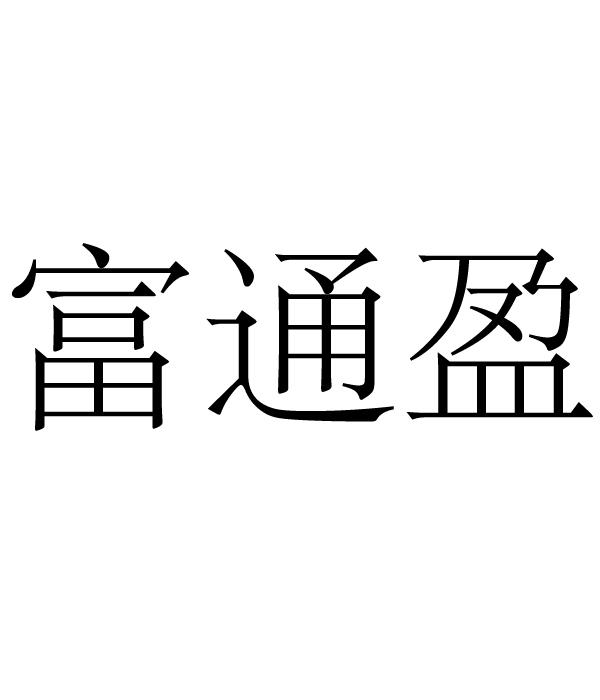 富通盈